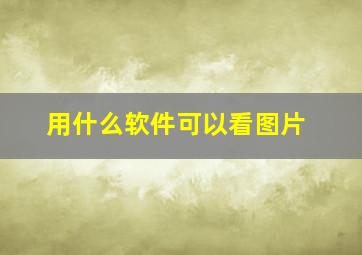 用什么软件可以看图片